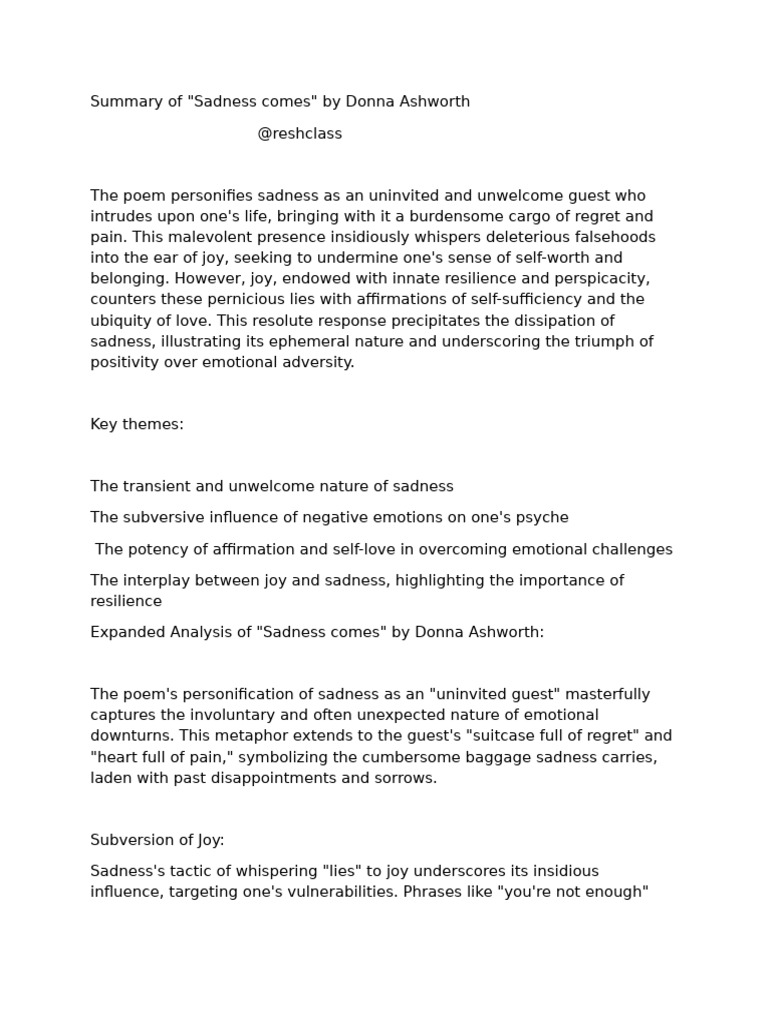 Summary of "Sadness comes" by Donna Ashworth

@reshclass

The poem personifies sadness as an uninvited and unwelcome guest who intrudes upon one's life, bringing with it a burdensome cargo of regret and pain. This malevolent presence insidiously whispers deleterious falsehoods into the ear of joy, seeking to undermine one's sense of self-worth and belonging. However, joy, endowed with innate resilience and perspicacity, counters these pernicious lies with affirmations of self-sufficiency and the ubiquity of love. This resolute response precipitates the dissipation of sadness, illustrating its ephemeral nature and underscoring the triumph of positivity over emotional adversity.

Key themes:

The transient and unwelcome nature of sadness

The subversive influence of negative emotions on one's psyche

The potency of affirmation and self-love in overcoming emotional challenges

The interplay between joy and sadness, highlighting the importance of resilience

Expanded Analysis of "Sadness comes" by Donna Ashworth:

The poem's personification of sadness as an "uninvited guest" masterfully captures the involuntary and often unexpected nature of emotional downturns. This metaphor extends to the guest's "suitcase full of regret" and "heart full of pain," symbolizing the cumbersome baggage sadness carries, laden with past disappointments and sorrows.

Subversion of Joy:

Sadness's tactic of whispering "lies" to joy underscores its insidious influence, targeting one's vulnerabilities. Phrases like "you're not enough"